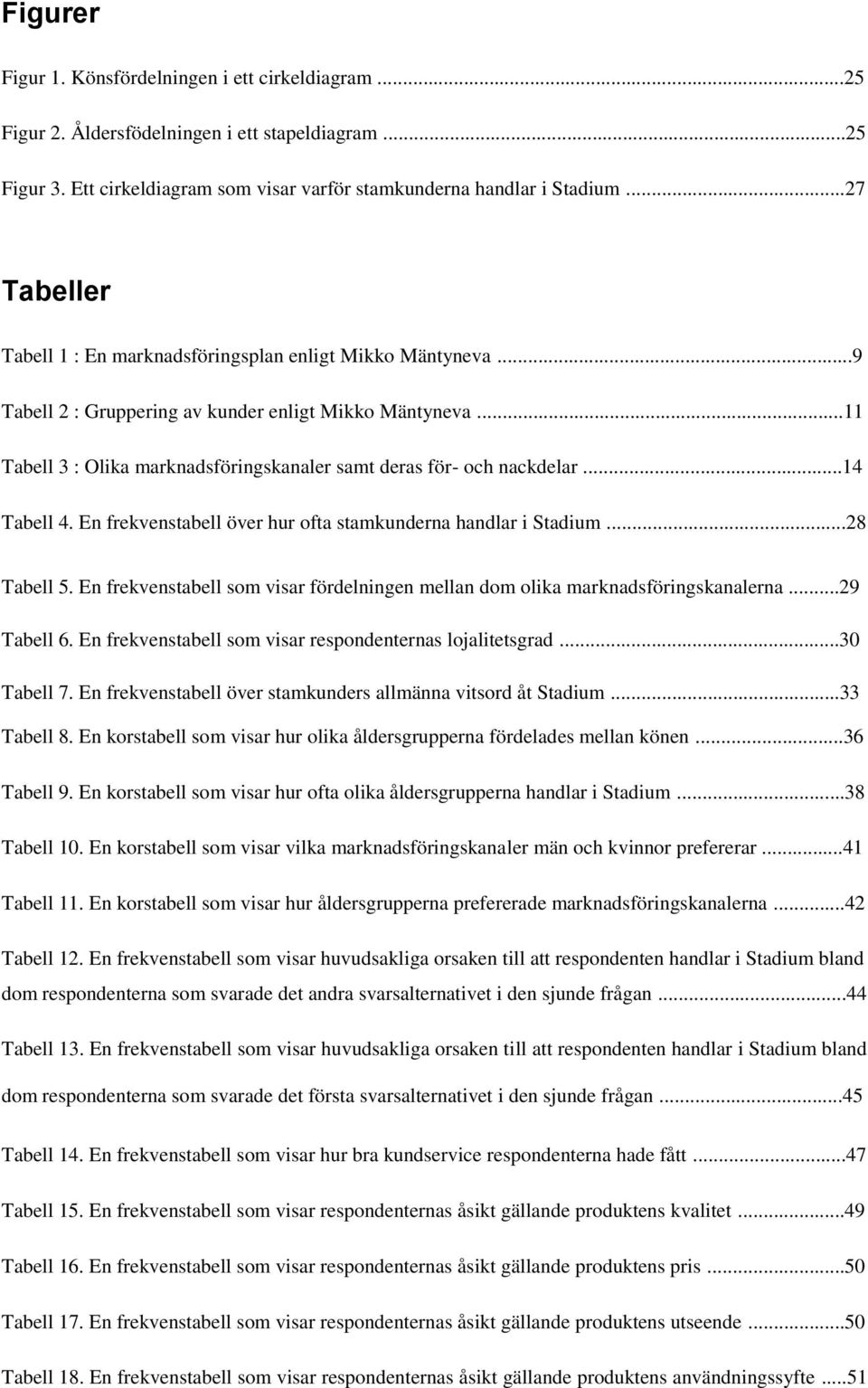 Figurer

Figur 1. Könsfördelningen i ett cirkeldiagram ...25

Figur 2. Åldersfödelningen i ett stapeldiagram ...25

Figur 3. Ett cirkeldiagram som visar varför stamkunderna handlar i Stadium ...27

Tabeller

Tabell 1 : En marknadsföringsplan enligt Mikko Mäntyneva ...9

Tabell 2 : Gruppering av kunder enligt Mikko Mäntyneva ...11

Tabell 3 : Olika marknadsföringskanaler samt deras för- och nackdelar ...14

Tabell 4. En frekvenstabell över hur ofta stamkunderna handlar i Stadium ...28

Tabell 5. En frekvenstabell som visar fördelningen mellan dom olika marknadsföringskanalerna ...29

Tabell 6. En frekvenstabell som visar respondenternas lojalitetsgrad ...30

Tabell 7. En frekvenstabell över stamkunders allmänna vitsord åt Stadium ...33

Tabell 8. En korstabell som visar hur olika åldersgrupperna fördelades mellan könen ...36

Tabell 9. En korstabell som visar hur ofta olika åldersgrupperna handlar i Stadium ...38

Tabell 10. En korstabell som visar vilka marknadsföringskanaler män och kvinnor prefererar ...41

Tabell 11. En korstabell som visar hur åldersgrupperna prefererade marknadsföringskanalerna ...42

Tabell 12. En frekvenstabell som visar huvudsakliga orsaken till att respondenten handlar i Stadium bland dom respondenterna som svarade det andra svarsalternativet i den sjunde frågan ...44

Tabell 13. En frekvenstabell som visar huvudsakliga orsaken till att respondenten handlar i Stadium bland dom respondenterna som svarade det första svarsalternativet i den sjunde frågan ...45

Tabell 14. En frekvenstabell som visar hur bra kundservice respondenterna hade fått ...47

Tabell 15. En frekvenstabell som visar respondenternas åsikt gällande produktens kvalitet ...49

Tabell 16. En frekvenstabell som visar respondenternas åsikt gällande produktens pris ...50

Tabell 17. En frekvenstabell som visar respondenternas åsikt gällande produktens utseende ...50

Tabell 18. En frekvenstabell som visar respondenternas åsikt gällande produktens användningssyfte ...51